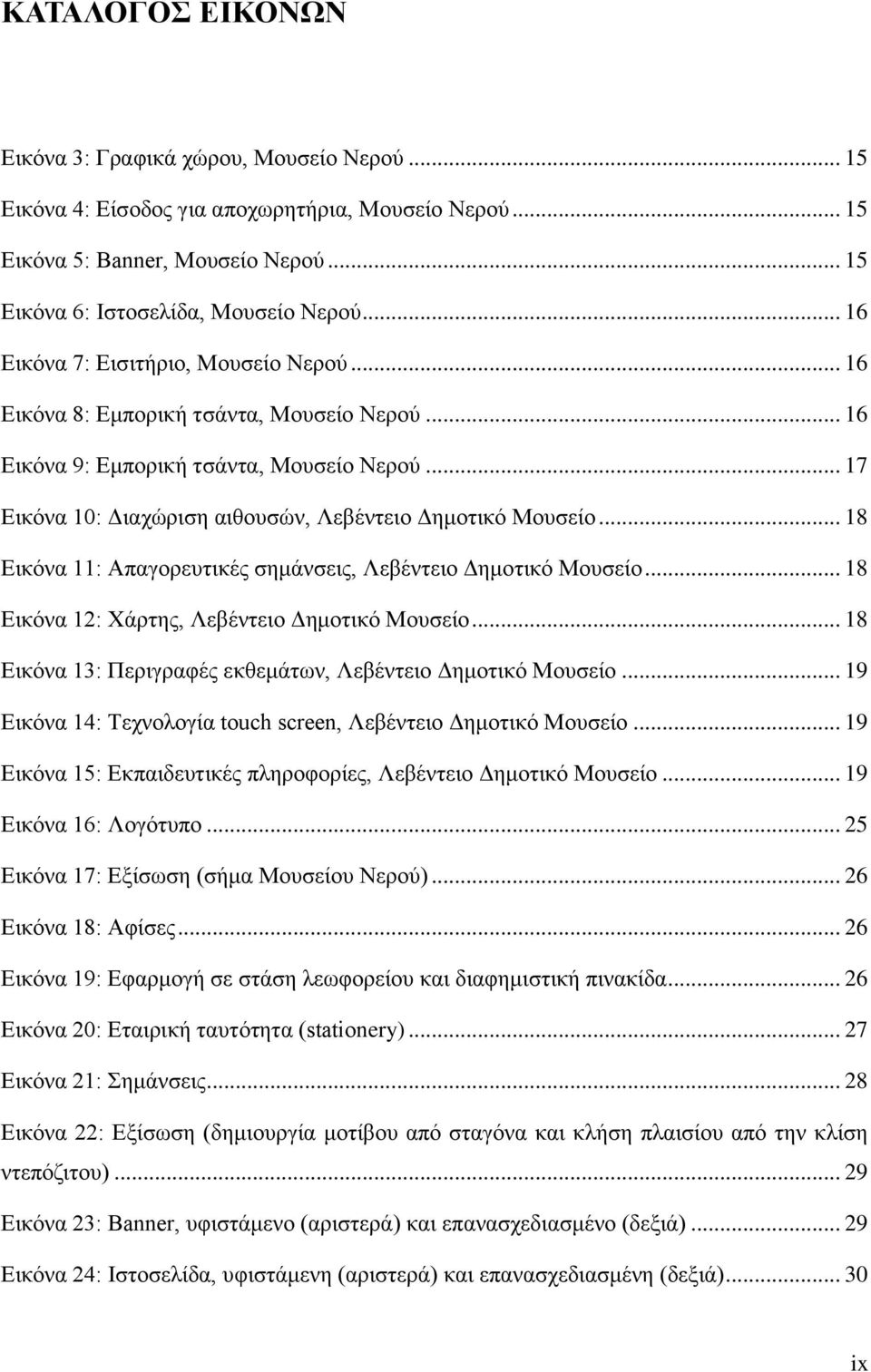 ΚΑΤΑΛΟΓΟΣ ΕΙΚΟΝΩΝ

Εικόνα 3: Γραφικά χώρου, Μουσείο Νερού ... 15
Εικόνα 4: Είσοδος για αποχωρητήρια, Μουσείο Νερού ... 15
Εικόνα 5: Banner, Μουσείο Νερού ... 15
Εικόνα 6: Ιστοσελίδα, Μουσείο Νερού ... 16
Εικόνα 7: Εισιτήριο, Μουσείο Νερού ... 16
Εικόνα 8: Εμπορική τσάντα, Μουσείο Νερού ... 16
Εικόνα 9: Εμπορική τσάντα, Μουσείο Νερού ... 17
Εικόνα 10: Διαχώριση αιθουσών, Λεβέντειο Δημοτικό Μουσείο ... 18
Εικόνα 11: Απαγορευτικές σημάνσεις, Λεβέντειο Δημοτικό Μουσείο ... 18
Εικόνα 12: Χάρτης, Λεβέντειο Δημοτικό Μουσείο ... 18
Εικόνα 13: Περιγραφές εκθεμάτων, Λεβέντειο Δημοτικό Μουσείο ... 19
Εικόνα 14: Τεχνολογία touch screen, Λεβέντειο Δημοτικό Μουσείο ... 19
Εικόνα 15: Εκπαιδευτικές πληροφορίες, Λεβέντειο Δημοτικό Μουσείο ... 19
Εικόνα 16: Λογότυπο ... 25
Εικόνα 17: Εξίσωση (σήμα Μουσείου Νερού) ... 26
Εικόνα 18: Αφίσες ... 26
Εικόνα 19: Εφαρμογή σε στάση λεωφορείου και διαφημιστική πινακίδα ... 26
Εικόνα 20: Εταιρική ταυτότητα (stationery) ... 27
Εικόνα 21: Σημάνσεις ... 28
Εικόνα 22: Εξίσωση (δημιουργία μοτίβου από σταγόνα και κλήση πλαισίου από την κλίση ντεπόζιτου) ... 29
Εικόνα 23: Banner, υφιστάμενο (αριστερά) και επανασχεδιασμένο (δεξιά) ... 29
Εικόνα 24: Ιστοσελίδα, υφιστάμενη (αριστερά) και επανασχεδιασμένη (δεξιά) ... 30

ix